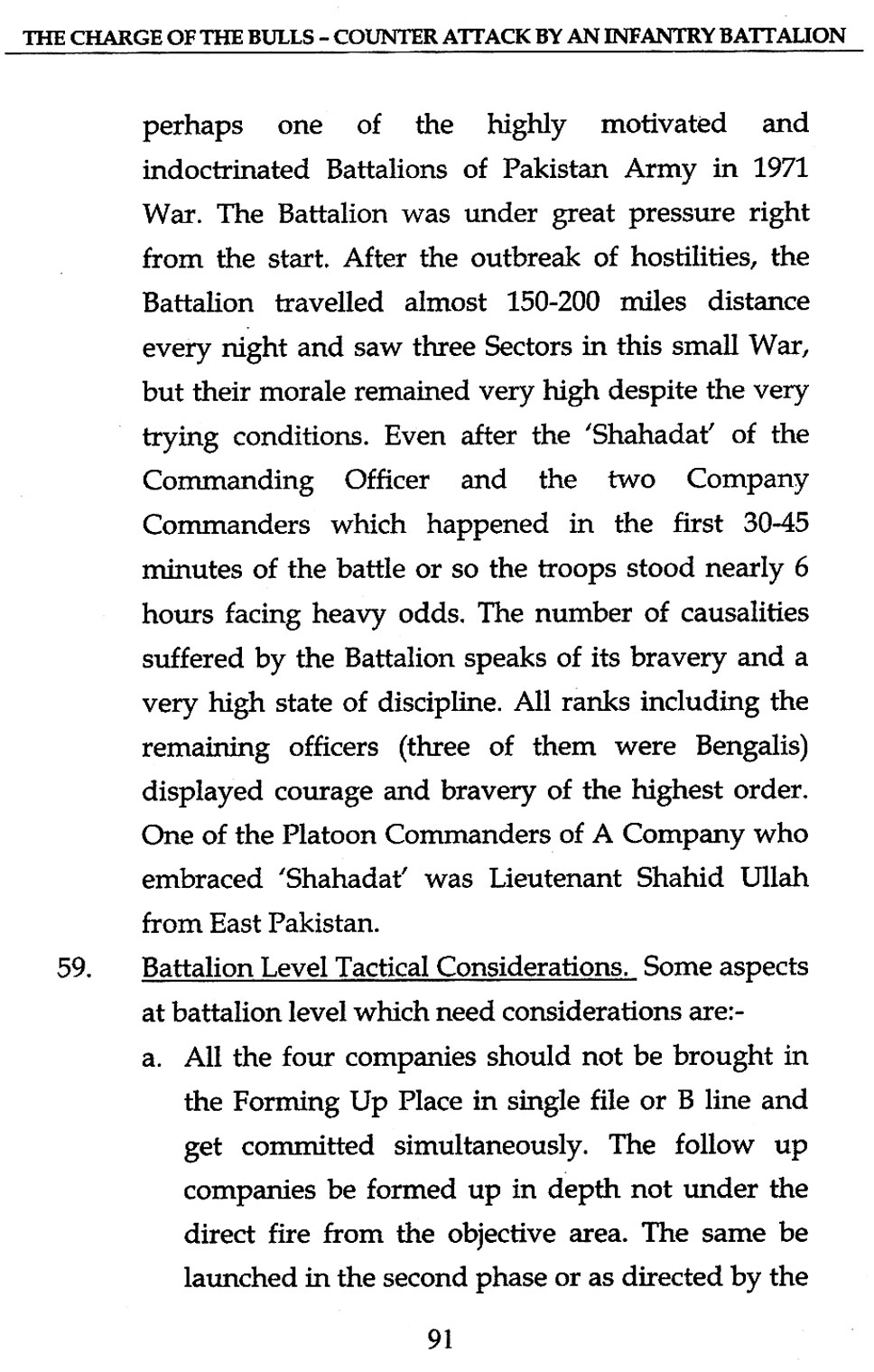 THE CHARGE OF THE BULLS - COUNTER ATTACK BY AN INFANTRY BATTALION

perhaps one of the highly motivated and indoctrinated Battalions of Pakistan Army in 1971 War. The Battalion was under great pressure right from the start. After the outbreak of hostilities, the Battalion travelled almost 150-200 miles distance every night and saw three Sectors in this small War, but their morale remained very high despite the very trying conditions. Even after the 'Shahadat' of the Commanding Officer and the two Company Commanders which happened in the first 30-45 minutes of the battle or so the troops stood nearly 6 hours facing heavy odds. The number of causalities suffered by the Battalion speaks of its bravery and a very high state of discipline. All ranks including the remaining officers (three of them were Bengalis) displayed courage and bravery of the highest order. One of the Platoon Commanders of A Company who embraced 'Shahadat' was Lieutenant Shahid Ullah from East Pakistan.

59. Battalion Level Tactical Considerations. Some aspects at battalion level which need considerations are:-

a. All the four companies should not be brought in the Forming Up Place in single file or B line and get committed simultaneously. The follow up companies be formed up in depth not under the direct fire from the objective area. The same be launched in the second phase or as directed by the

91